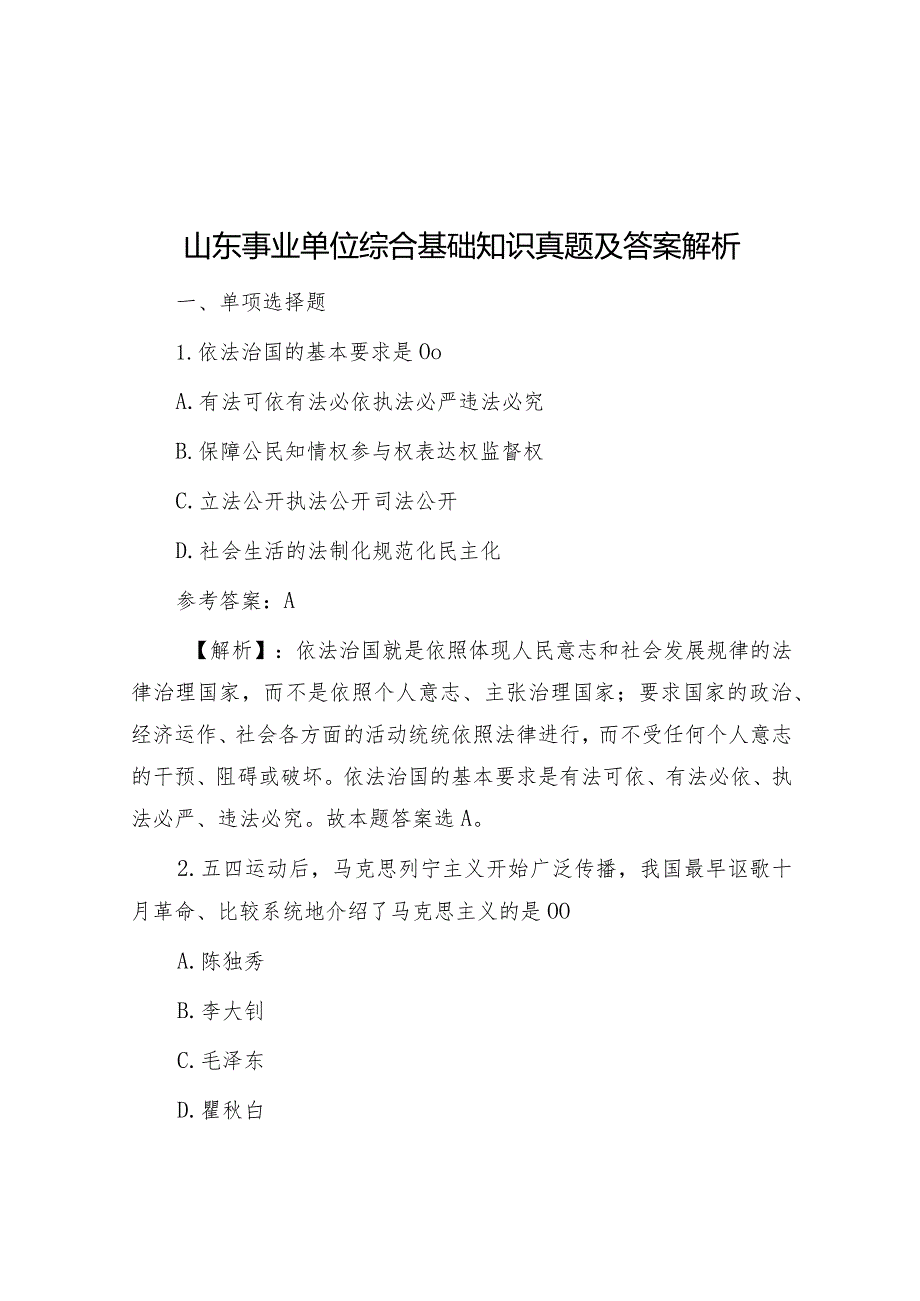 山东事业单位综合基础知识真题及答案解析

一、单项选择题

1.依法治国的基本要求是Oo

A.有法可依有法必依执法必严违法必究

B.保障公民知情权参与权表达权监督权

C.立法公开执法公开司法公开

D.社会生活的法制化规范化民主化

参考答案：A

【解析】：依法治国就是依照体现人民意志和社会发展规律的法律治理国家，而不是依照个人意志、主张治理国家；要求国家的政治、经济运作、社会各方面的活动统统依照法律进行，而不受任何个人意志的干预、阻碍或破坏。依法治国的基本要求是有法可依、有法必依、执法必严、违法必究。故本题答案选A。

2.五四运动后，马克思列宁主义开始广泛传播，我国最早讴歌十月革命、比较系统地介绍了马克思主义的是OO

A.陈独秀

B.李大钊

C.毛泽东

D.瞿秋白